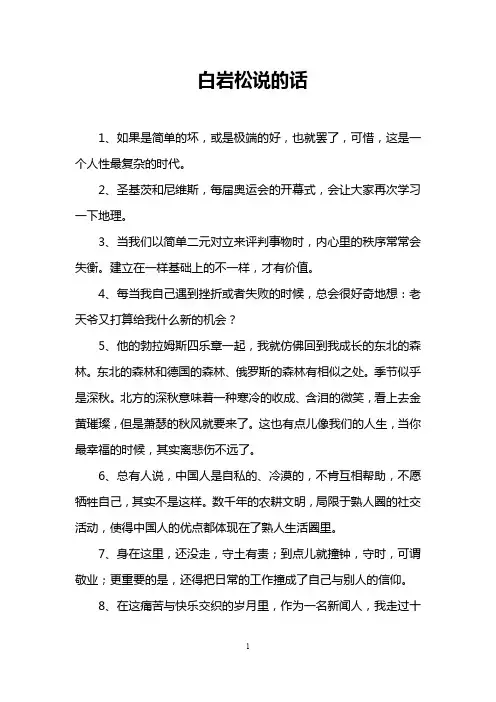 白岩松说的话

1、如果是简单的坏，或是极端的好，也就罢了，可惜，这是一个人性最复杂的时代。

2、圣基茨和尼维斯，每届奥运会的开幕式，会让大家再次学习一下地理。

3、当我们以简单二元对立来评判事物时，内心里的秩序常常会失衡。建立在一样基础上的不一样，才有价值。

4、每当我自己遇到挫折或者失败的时候，总会很好奇地想：老天爷又打算给我什么新的机会？

5、他的勃拉姆斯四乐章一起，我就仿佛回到我成长的东北的森林。东北的森林和德国的森林、俄罗斯的森林有相似之处。季节似乎是深秋。北方的深秋意味着一种寒冷的收成、含泪的微笑，看上去金黄璀璨，但是萧瑟的秋风就要来了。这也有点儿像我们的人生，当你最幸福的时候，其实离悲伤不远了。

6、总有人说，中国人是自私的、冷漠的，不肯互相帮助，不愿牺牲自己，其实不是这样。数千年的农耕文明，局限于熟人圈的社交活动，使得中国人的优点都体现在了熟人生活圈里。

7、身在这里，还没走，守土有责；到点儿就撞钟，守时，可谓敬业；更重要的是，还得把日常的工作撞成了自己与别人的信仰。

8、在这痛苦与快乐交织的岁月里，作为一名新闻人，我走过十

1